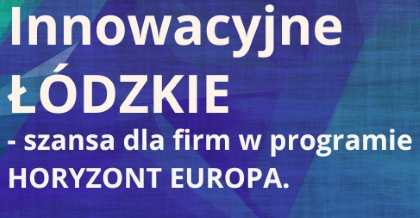 Innowacyjne
ŁÓDZKIE
- szansa dla firm w programie HORYZONT EUROPA.